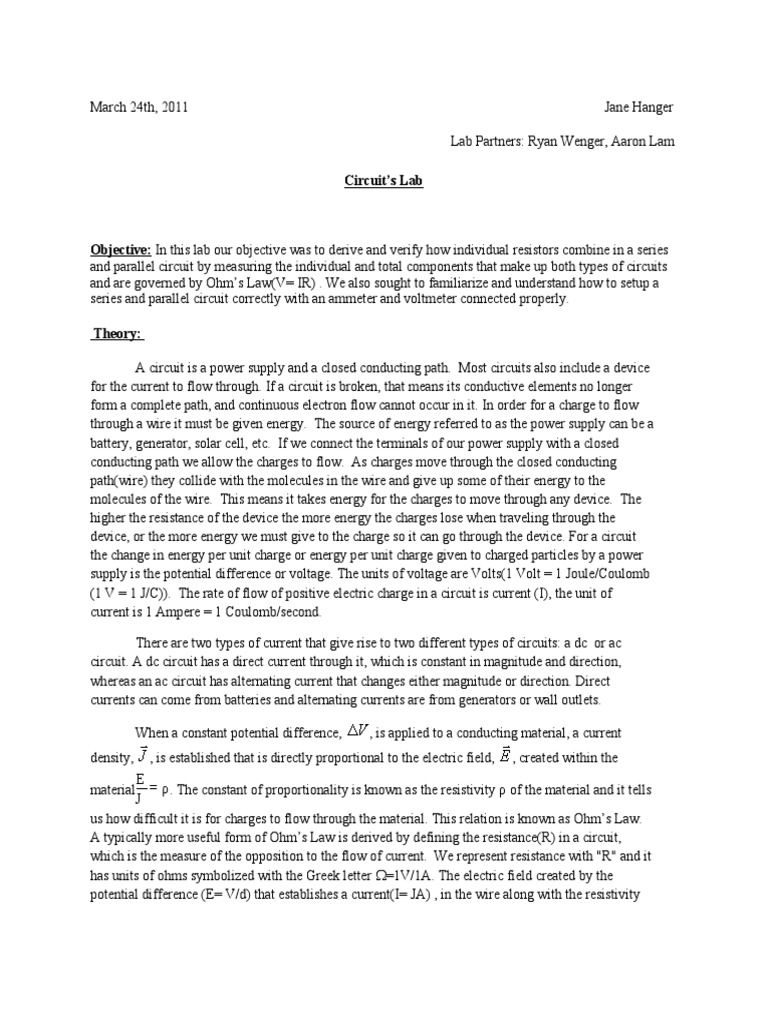 March 24th, 2011

Jane Hanger

Lab Partners: Ryan Wenger, Aaron Lam

Circuit's Lab

Objective: In this lab our objective was to derive and verify how individual resistors combine in a series and parallel circuit by measuring the individual and total components that make up both types of circuits and are governed by Ohm's Law(V= IR) . We also sought to familiarize and understand how to setup a series and parallel circuit correctly with an ammeter and voltmeter connected properly.

Theory:

A circuit is a power supply and a closed conducting path. Most circuits also include a device for the current to flow through. If a circuit is broken, that means its conductive elements no longer form a complete path, and continuous electron flow cannot occur in it. In order for a charge to flow through a wire it must be given energy. The source of energy referred to as the power supply can be a battery, generator, solar cell, etc. If we connect the terminals of our power supply with a closed conducting path we allow the charges to flow. As charges move through the closed conducting path(wire) they collide with the molecules in the wire and give up some of their energy to the molecules of the wire. This means it takes energy for the charges to move through any device. The higher the resistance of the device the more energy the charges lose when traveling through the device, or the more energy we must give to the charge so it can go through the device. For a circuit the change in energy per unit charge or energy per unit charge given to charged particles by a power supply is the potential difference or voltage. The units of voltage are Volts(1 Volt = 1 Joule/Coulomb (1 V = 1 J/C)). The rate of flow of positive electric charge in a circuit is current (I), the unit of current is 1 Ampere = 1 Coulomb/second.

There are two types of current that give rise to two different types of circuits: a dc or ac circuit. A dc circuit has a direct current through it, which is constant in magnitude and direction, whereas an ac circuit has alternating current that changes either magnitude or direction. Direct currents can come from batteries and alternating currents are from generators or wall outlets.

When a constant potential difference, $\Delta V$, is applied to a conducting material, a current density, $\vec{J}$, is established that is directly proportional to the electric field, $\vec{E}$, created within the material $\frac{E}{J} = \rho$. The constant of proportionality is known as the resistivity ρ of the material and it tells us how difficult it is for charges to flow through the material. This relation is known as Ohm's Law. A typically more useful form of Ohm's Law is derived by defining the resistance(R) in a circuit, which is the measure of the opposition to the flow of current. We represent resistance with "R" and it has units of ohms symbolized with the Greek letter Ω=1V/1A. The electric field created by the potential difference (E= V/d) that establishes a current(I= JA) , in the wire along with the resistivity